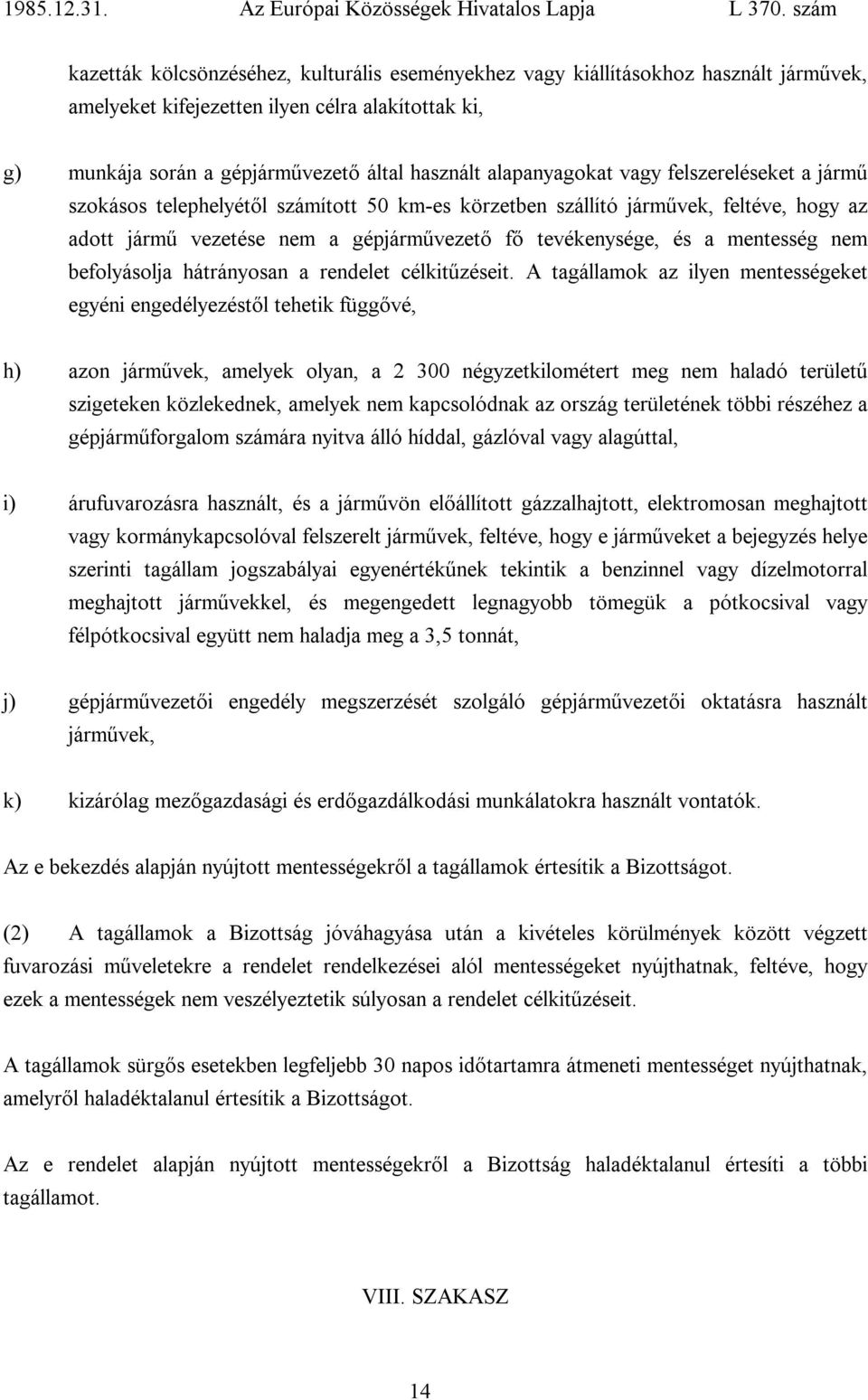 1985.12.31. Az Európai Közösségek Hivatalos Lapja L 370. szám

kazetták kölcsönzéséhez, kulturális eseményekhez vagy kiállításokhoz használt járművek, amelyeket kifejezetten ilyen célra alakítottak ki,

g) munkája során a gépjárművezető által használt alapanyagokat vagy felszereléseket a jármű szokásos telephelyétől számított 50 km-es körzetben szállító járművek, feltéve, hogy az adott jármű vezetése nem a gépjárművezető fő tevékenysége, és a mentesség nem befolyásolja hátrányosan a rendelet célkitűzéseit. A tagállamok az ilyen mentességeket egyéni engedélyezéstől tehetik függővé,

h) azon járművek, amelyek olyan, a 2 300 négyzetkilométert meg nem haladó területű szigeteken közlekednek, amelyek nem kapcsolódnak az ország területének többi részéhez a gépjárműforgalom számára nyitva álló híddal, gázlóval vagy alagúttal,

i) árufuvarozásra használt, és a járművön előállított gázzalhajtott, elektromosan meghajtott vagy kormánykapcsolóval felszerelt járművek, feltéve, hogy e járműveket a bejegyzés helye szerinti tagállam jogszabályai egyenértékűnek tekintik a benzinnel vagy dízelmotorral meghajtott járművekkel, és megengedett legnagyobb tömegük a pótkocsival vagy félpótkocsival együtt nem haladja meg a 3,5 tonnát,

j) gépjárművezetői engedély megszerzését szolgáló gépjárművezetői oktatásra használt járművek,

k) kizárólag mezőgazdasági és erdőgazdálkodási munkálatokra használt vontatók.

Az e bekezdés alapján nyújtott mentességekről a tagállamok értesítik a Bizottságot.

(2) A tagállamok a Bizottság jóváhagyása után a kivételes körülmények között végzett fuvarozási műveletekre a rendelet rendelkezései alól mentességeket nyújthatnak, feltéve, hogy ezek a mentességek nem veszélyeztetik súlyosan a rendelet célkitűzéseit.

A tagállamok sürgős esetekben legfeljebb 30 napos időtartamra átmeneti mentességet nyújthatnak, amelyről haladéktalanul értesítik a Bizottságot.

Az e rendelet alapján nyújtott mentességekről a Bizottság haladéktalanul értesíti a többi tagállamot.

VIII. SZAKASZ

14